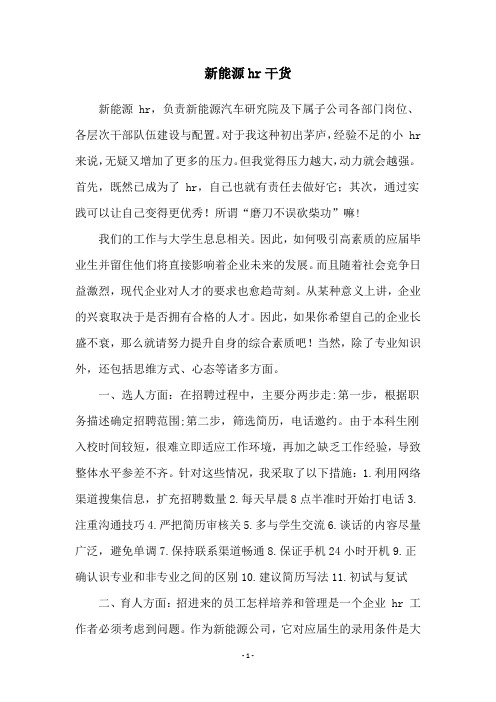 新能源 hr 干货

新能源 hr，负责新能源汽车研究院及下属子公司各部门岗位、各层次干部队伍建设与配置。对于我这种初出茅庐，经验不足的小 hr 来说，无疑又增加了更多的压力。但我觉得压力越大，动力就会越强。首先，既然已成为了 hr，自己也就有责任去做好它；其次，通过实践可以让自己变得更优秀！所谓“磨刀不误砍柴功”嘛！

我们的工作与大学生息息相关。因此，如何吸引高素质的应届毕业生并留住他们将直接影响着企业未来的发展。而且随着社会竞争日益激烈，现代企业对人才的要求也愈趋苛刻。从某种意义上讲，企业的兴衰取决于是否拥有合格的人才。因此，如果你希望自己的企业长盛不衰，那么就请努力提升自身的综合素质吧！当然，除了专业知识外，还包括思维方式、心态等诸多方面。

一、选人方面：在招聘过程中，主要分两步走：第一步，根据职务描述确定招聘范围；第二步，筛选简历，电话邀约。由于本科生刚入校时间较短，很难立即适应工作环境，再加之缺乏工作经验，导致整体水平参差不齐。针对这些情况，我采取了以下措施：1.利用网络渠道搜集信息，扩充招聘数量 2.每天早晨 8 点半准时开始打电话 3.注重沟通技巧 4.严把简历审核关 5.多与学生交流 6.谈话的内容尽量广泛，避免单调 7.保持联系渠道畅通 8.保证手机 24 小时开机 9.正确认识专业和非专业之间的区别 10.建议简历写法 11.初试与复试

二、育人方面：招进来的员工怎样培养和管理是一个企业 hr 工作者必须考虑到问题。作为新能源公司，它对应届生的录用条件是大

- 1 -